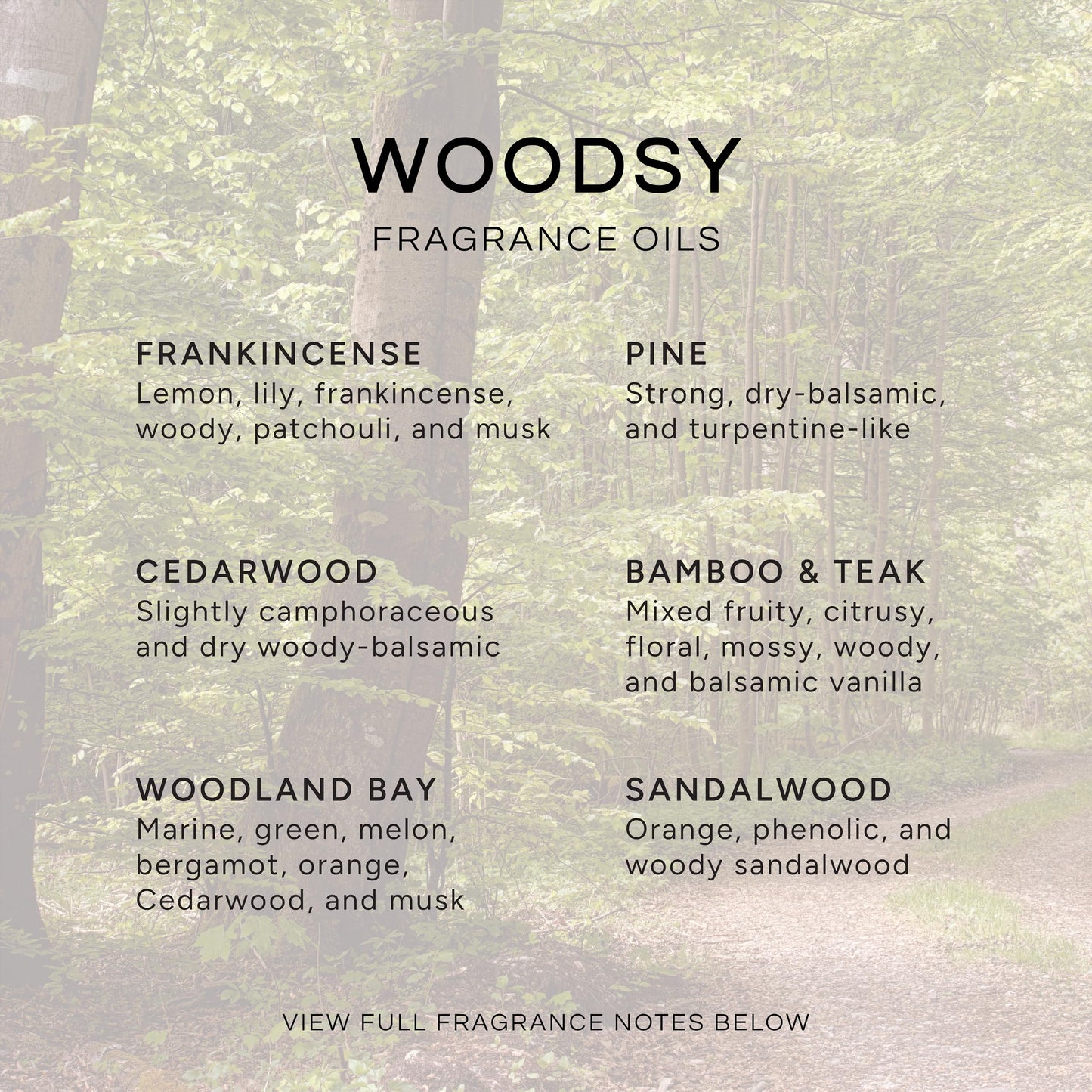 WOODSY

FRAGRANCE OILS

FRANKINCENSE
Lemon, lily, frankincense, woody, patchouli, and musk

CEDARWOOD
Slightly camphoraceous and dry woody-balsamic

WOODLAND BAY
Marine, green, melon, bergamot, orange, Cedarwood, and musk

PINE
Strong, dry-balsamic, and turpentine-like

BAMBOO & TEAK
Mixed fruity, citrusy, floral, mossy, woody, and balsamic vanilla

SANDALWOOD
Orange, phenolic, and woody sandalwood

VIEW FULL FRAGRANCE NOTES BELOW